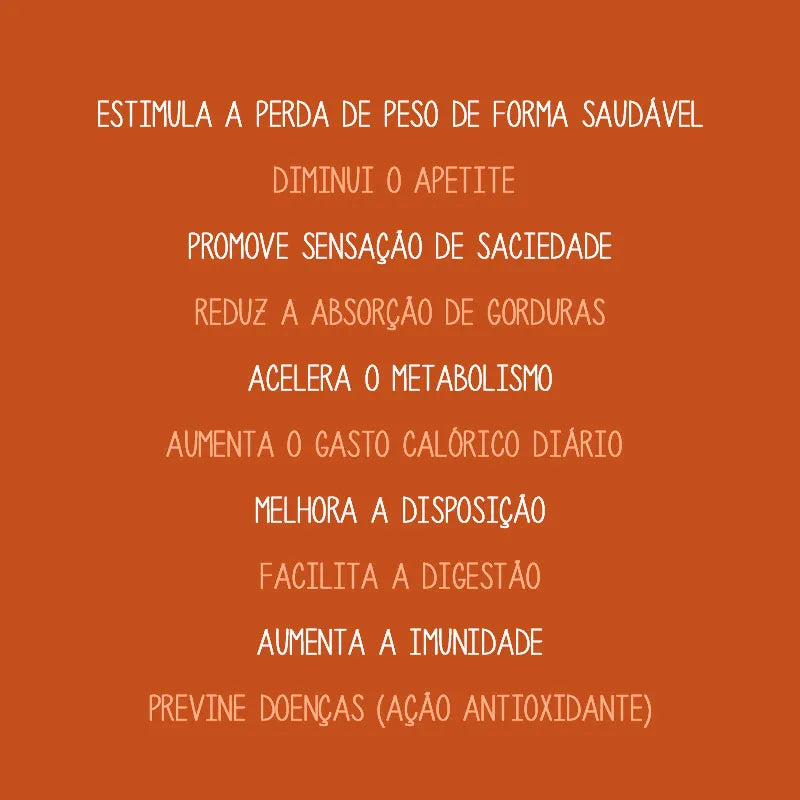 ESTIMULA A PERDA DE PESO DE FORMA SAUDÁVEL

DIMINUI O APETITE

PROMOVE SENSAÇÃO DE SACIEDADE

REDUZ A ABSORÇÃO DE GORDURAS

ACELERA O METABOLISMO

AUMENTA O GASTO CALÓRICO DIÁRIO

MELHORA A DISPOSIÇÃO

FACILITA A DIGESTÃO

AUMENTA A IMUNIDADE

PREVINE DOENÇAS (AÇÃO ANTIOXIDANTE)